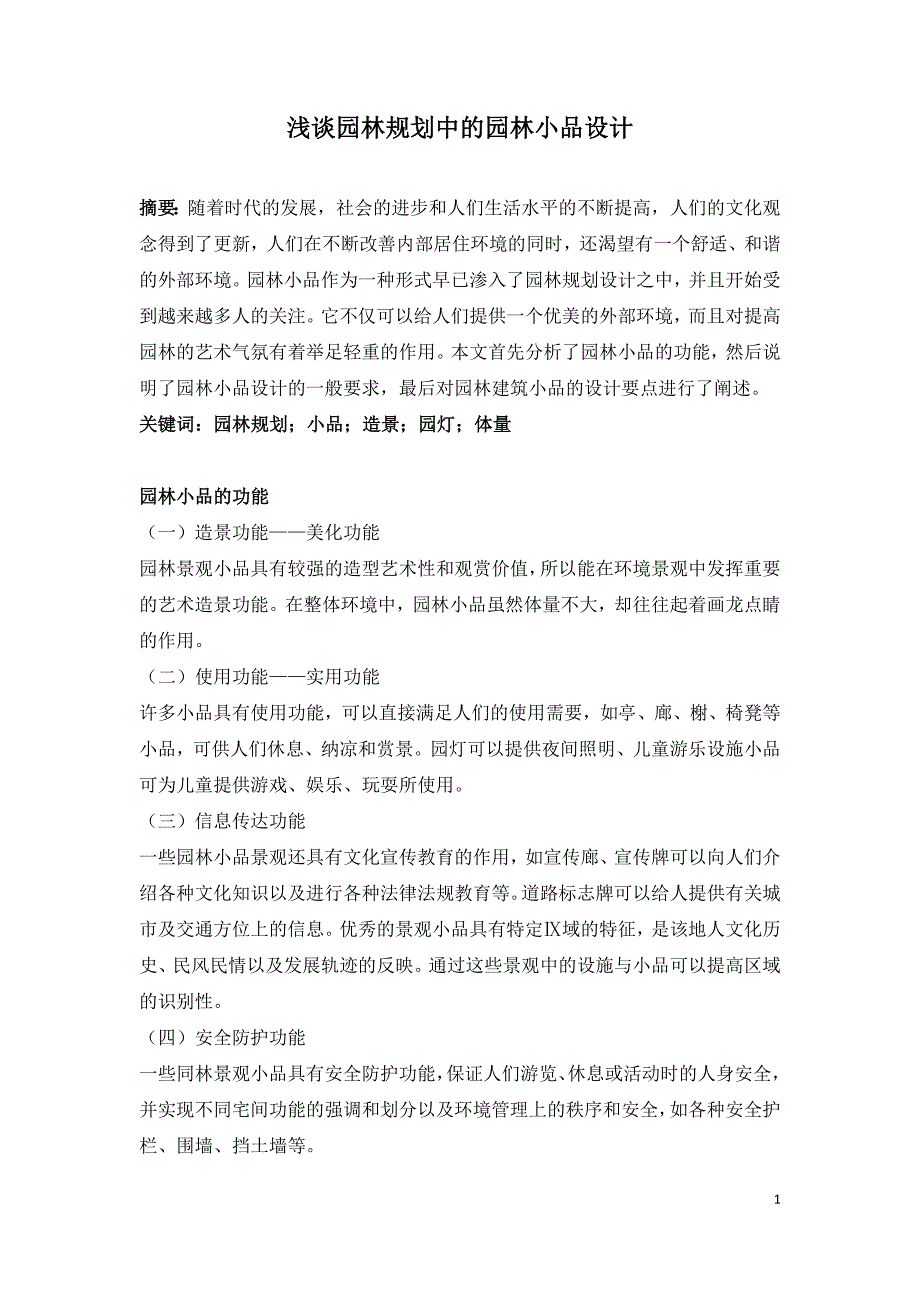 浅谈园林规划中的园林小品设计

摘要: 随着时代的发展，社会的进步和人们生活水平的不断提高，人们的文化观念得到了更新，人们在不断改善内部居住环境的同时，还渴望有一个舒适、和谐的外部环境。园林小品作为一种形式早已渗入了园林规划设计之中，并且开始受到越来越多人的关注。它不仅可以给人们提供一个优美的外部环境，而且对提高园林的艺术气氛有着举足轻重的作用。本文首先分析了园林小品的功能，然后说明了园林小品设计的一般要求，最后对园林建筑小品的设计要点进行了阐述。
关键词：园林规划；小品；造景；园灯；体量

园林小品的功能
（一）造景功能——美化功能
园林景观小品具有较强的造型艺术性和观赏价值，所以能在环境景观中发挥重要的艺术造景功能。在整体环境中，园林小品虽然体量不大，却往往起着画龙点睛的作用。
（二）使用功能——实用功能
许多小品具有使用功能，可以直接满足人们的使用需要，如亭、廊、榭、椅凳等小品，可供人们休息、纳凉和赏景。园灯可以提供夜间照明、儿童游乐设施小品可为儿童提供游戏、娱乐、玩耍所使用。
（三）信息传达功能
一些园林小品景观还具有文化宣传教育的作用，如宣传廊、宣传牌可以向人们介绍各种文化知识以及进行各种法律法规教育等。道路标志牌可以给人提供有关城市及交通方位上的信息。优秀的景观小品具有特定IX域的特征，是该地人文化历史、民风民情以及发展轨迹的反映。通过这些景观中的设施与小品可以提高区域的识别性。
（四）安全防护功能
一些同林景观小品具有安全防护功能，保证人们游览、休息或活动时的人身安全，并实现不同宅间功能的强调和划分以及环境管理上的秩序和安全，如各种安全护栏、围墙、挡土墙等。

1